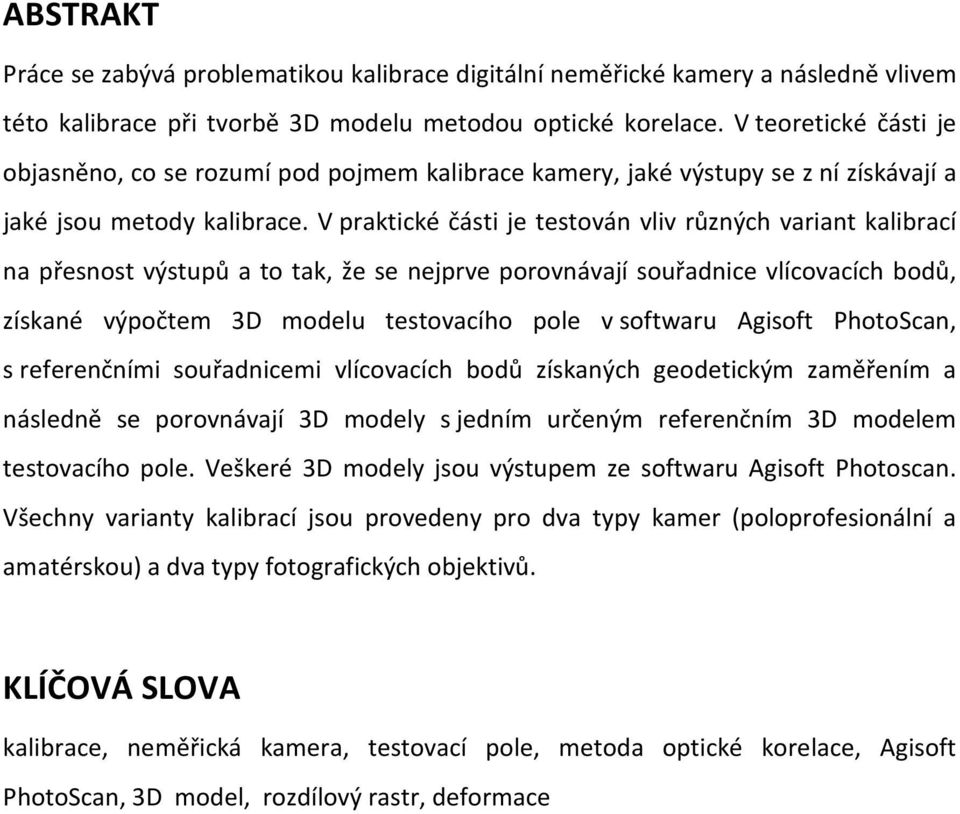 ABSTRAKT

Práce se zabývá problematikou kalibrace digitální neměřické kamery a následně vlivem této kalibrace při tvorbě 3D modelu metodou optické korelace. V teoretické části je objasněno, co se rozumí pod pojmem kalibrace kamery, jaké výstupy se z ní získávají a jaké jsou metody kalibrace. V praktické části je testován vliv různých variant kalibrací na přesnost výstupů a to tak, že se nejprve porovnávají souřadnice vlícovacích bodů, získané výpočtem 3D modelu testovacího pole v softwaru Agisoft PhotoScan, s referenčními souřadnicemi vlícovacích bodů získaných geodetickým zaměřením a následně se porovnávají 3D modely s jedním určeným referenčním 3D modelem testovacího pole. Veškeré 3D modely jsou výstupem ze softwaru Agisoft Photoscan. Všechny varianty kalibrací jsou provedeny pro dva typy kamer (poloprofesionální a amatérskou) a dva typy fotografických objektivů.

KLÍČOVÁ SLOVA

kalibrace, neměřická kamera, testovací pole, metoda optické korelace, Agisoft PhotoScan, 3D model, rozdílový rastr, deformace